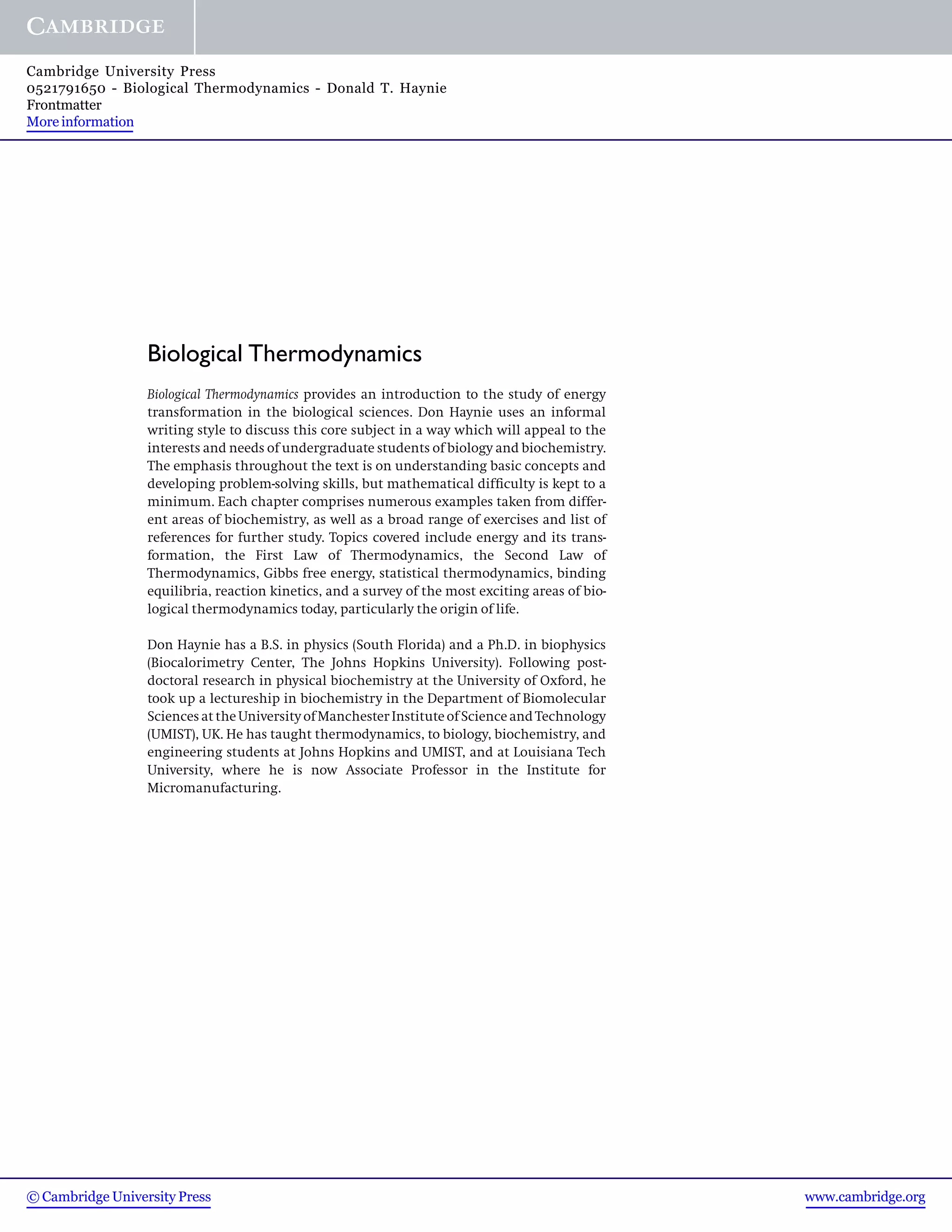 CAMBRIDGE

Cambridge University Press
0521791650 - Biological Thermodynamics - Donald T. Haynie
Frontmatter
More information

Biological Thermodynamics

Biological Thermodynamics provides an introduction to the study of energy transformation in the biological sciences. Don Haynie uses an informal writing style to discuss this core subject in a way which will appeal to the interests and needs of undergraduate students of biology and biochemistry. The emphasis throughout the text is on understanding basic concepts and developing problem-solving skills, but mathematical difficulty is kept to a minimum. Each chapter comprises numerous examples taken from different areas of biochemistry, as well as a broad range of exercises and list of references for further study. Topics covered include energy and its transformation, the First Law of Thermodynamics, the Second Law of Thermodynamics, Gibbs free energy, statistical thermodynamics, binding equilibria, reaction kinetics, and a survey of the most exciting areas of biological thermodynamics today, particularly the origin of life.

Don Haynie has a B.S. in physics (South Florida) and a Ph.D. in biophysics (Biocalorimetry Center, The Johns Hopkins University). Following postdoctoral research in physical biochemistry at the University of Oxford, he took up a lectureship in biochemistry in the Department of Biomolecular Sciences at the University of Manchester Institute of Science and Technology (UMIST), UK. He has taught thermodynamics, to biology, biochemistry, and engineering students at Johns Hopkins and UMIST, and at Louisiana Tech University, where he is now Associate Professor in the Institute for Micromanufacturing.

© Cambridge University Press
www.cambridge.org